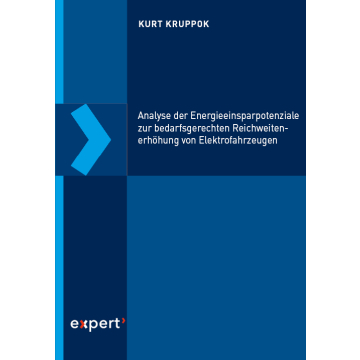 KURT KRUPPOK

Analyse der Energieeinsparpotenziale zur bedarfsgerechten Reichweitenerhöhung von Elektrofahrzeugen

expert